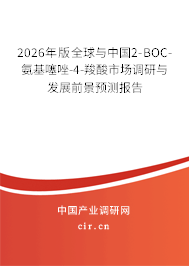 2026年版全球与中国2-BOC-氨基噻唑-4-羧酸市场调研与发展前景预测报告

中国产业调研网
cir.cn